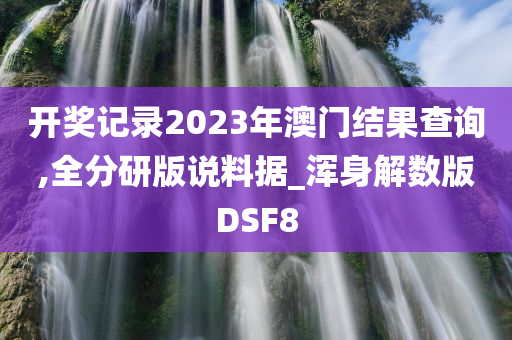 开奖记录2023年澳门结果查询,全分研版说料据_浑身解数版DSF8